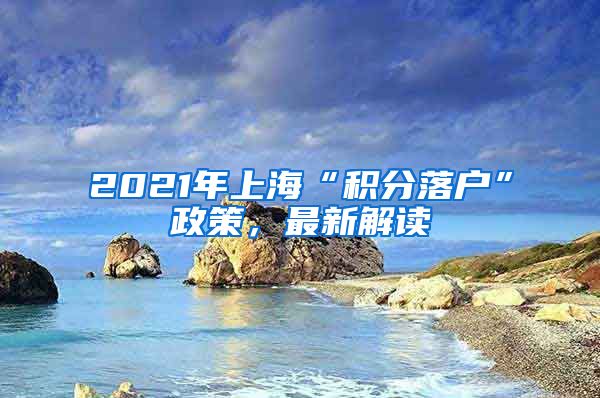 2021年上海“积分落户”政策，最新解读